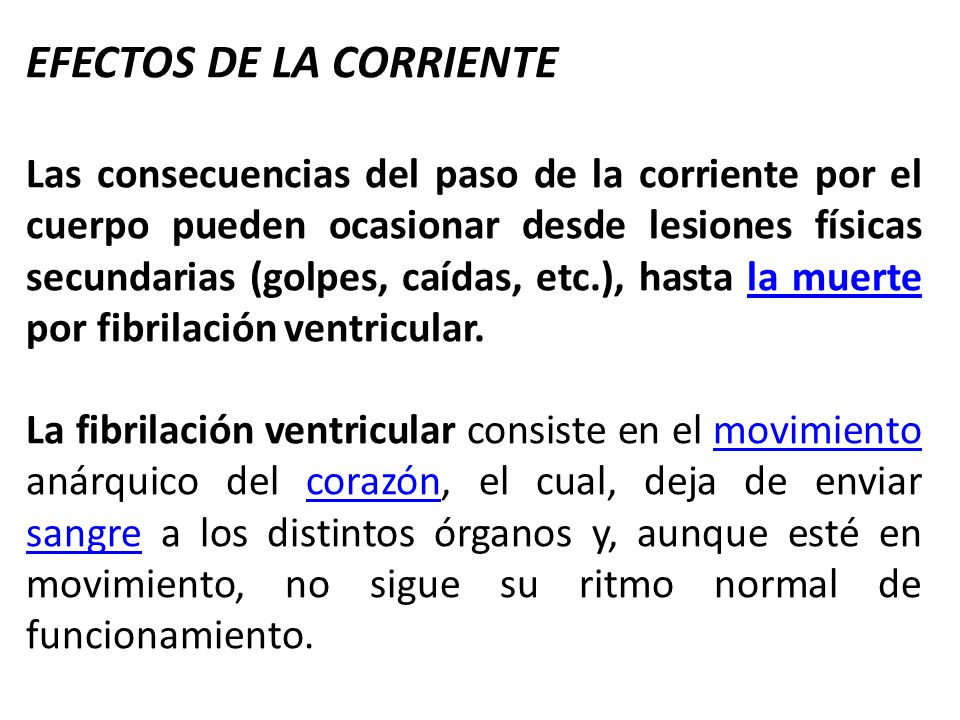 EFECTOS DE LA CORRIENTE

Las consecuencias del paso de la corriente por el cuerpo pueden ocasionar desde lesiones físicas secundarias (golpes, caídas, etc.), hasta la muerte por fibrilación ventricular.

La fibrilación ventricular consiste en el movimiento anárquico del corazón, el cual, deja de enviar sangre a los distintos órganos y, aunque esté en movimiento, no sigue su ritmo normal de funcionamiento.